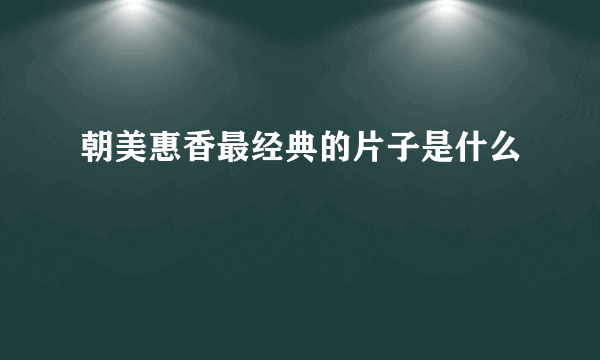 朝美惠香最经典的片子是什么